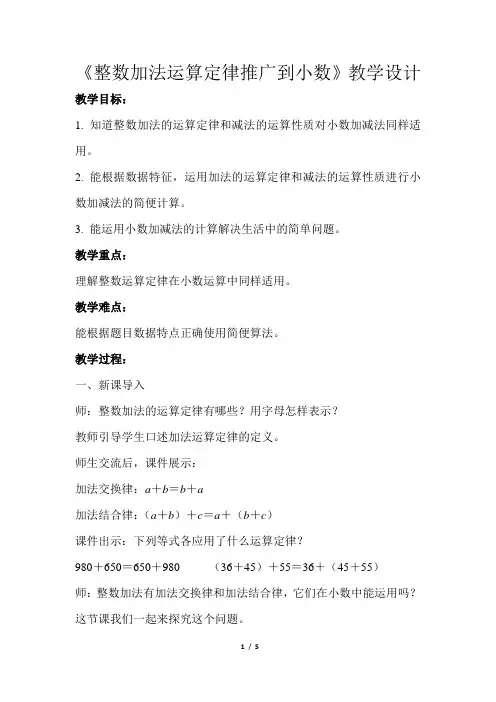 《整数加法运算定律推广到小数》教学设计

教学目标：

1. 知道整数加法的运算定律和减法的运算性质对小数加减法同样适用。

2. 能根据数据特征，运用加法的运算定律和减法的运算性质进行小数加减法的简便计算。

3. 能运用小数加减法的计算解决生活中的简单问题。

教学重点：

理解整数运算定律在小数运算中同样适用。

教学难点：

能根据题目数据特点正确使用简便算法。

教学过程：

一、新课导入

师：整数加法的运算定律有哪些？用字母怎样表示？

教师引导学生口述加法运算定律的定义。

师生交流后，课件展示：

加法交换律：$a+b=b+a$

加法结合律：$(a+b)+c=a+(b+c)$

课件出示：下列等式各应用了什么运算定律？

$980+650=650+980$　　$(36+45)+55=36+(45+55)$

师：整数加法有加法交换律和加法结合律，它们在小数中能运用吗？这节课我们一起来探究这个问题。

1 / 5